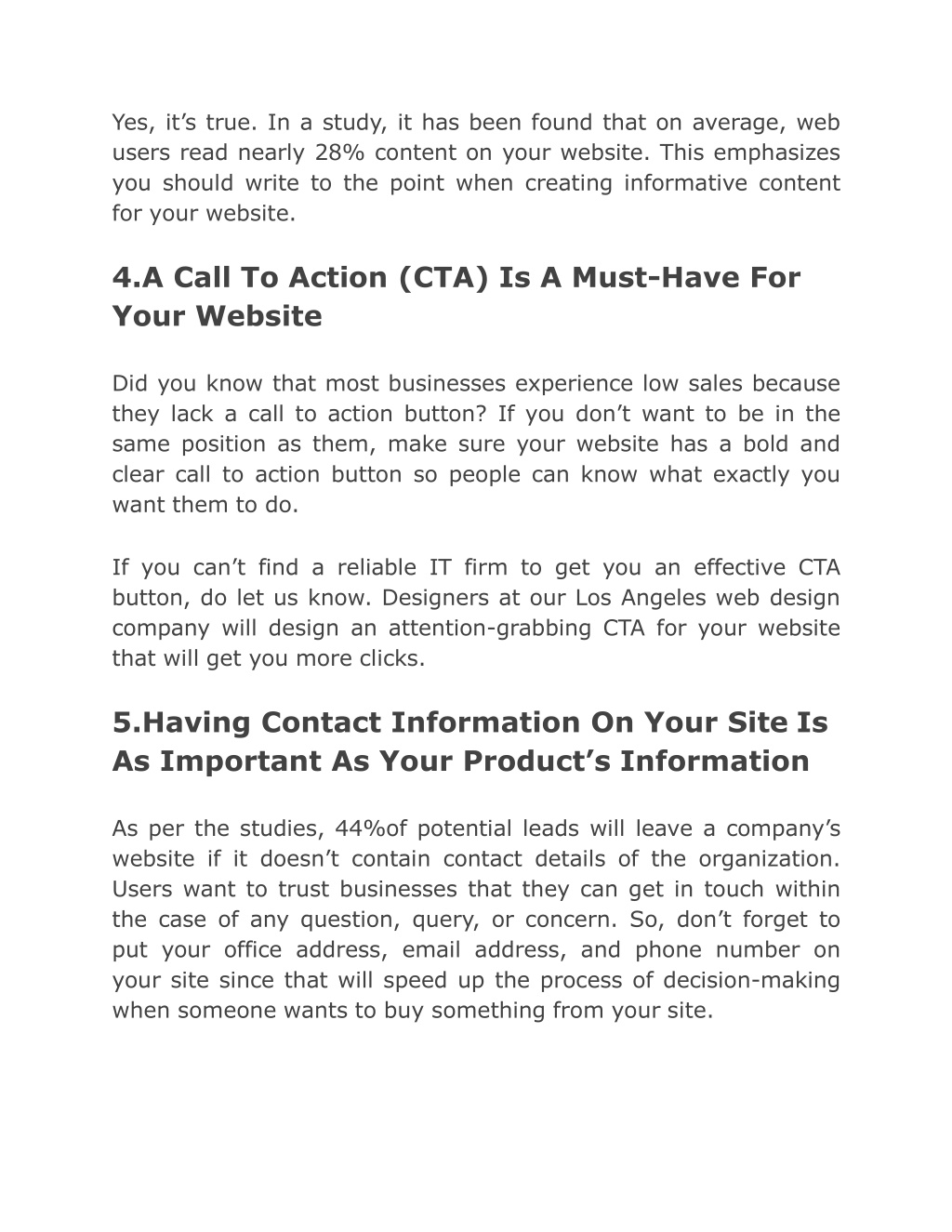 Yes, it’s true. In a study, it has been found that on average, web users read nearly 28% content on your website. This emphasizes you should write to the point when creating informative content for your website.

4.A Call To Action (CTA) Is A Must-Have For Your Website

Did you know that most businesses experience low sales because they lack a call to action button? If you don’t want to be in the same position as them, make sure your website has a bold and clear call to action button so people can know what exactly you want them to do.

If you can’t find a reliable IT firm to get you an effective CTA button, do let us know. Designers at our Los Angeles web design company will design an attention-grabbing CTA for your website that will get you more clicks.

5.Having Contact Information On Your Site Is As Important As Your Product’s Information

As per the studies, 44%of potential leads will leave a company’s website if it doesn’t contain contact details of the organization. Users want to trust businesses that they can get in touch within the case of any question, query, or concern. So, don’t forget to put your office address, email address, and phone number on your site since that will speed up the process of decision-making when someone wants to buy something from your site.